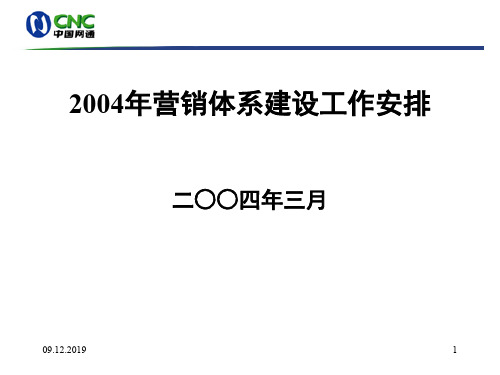 CNC
中国网通

2004年营销体系建设工作安排

二〇〇四年三月

09.12.2019

1